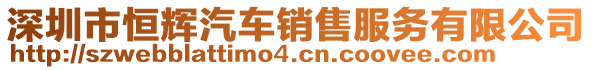 深圳市恒辉汽车销售服务有限公司
http://szwebblattimo4.cn.coovee.com